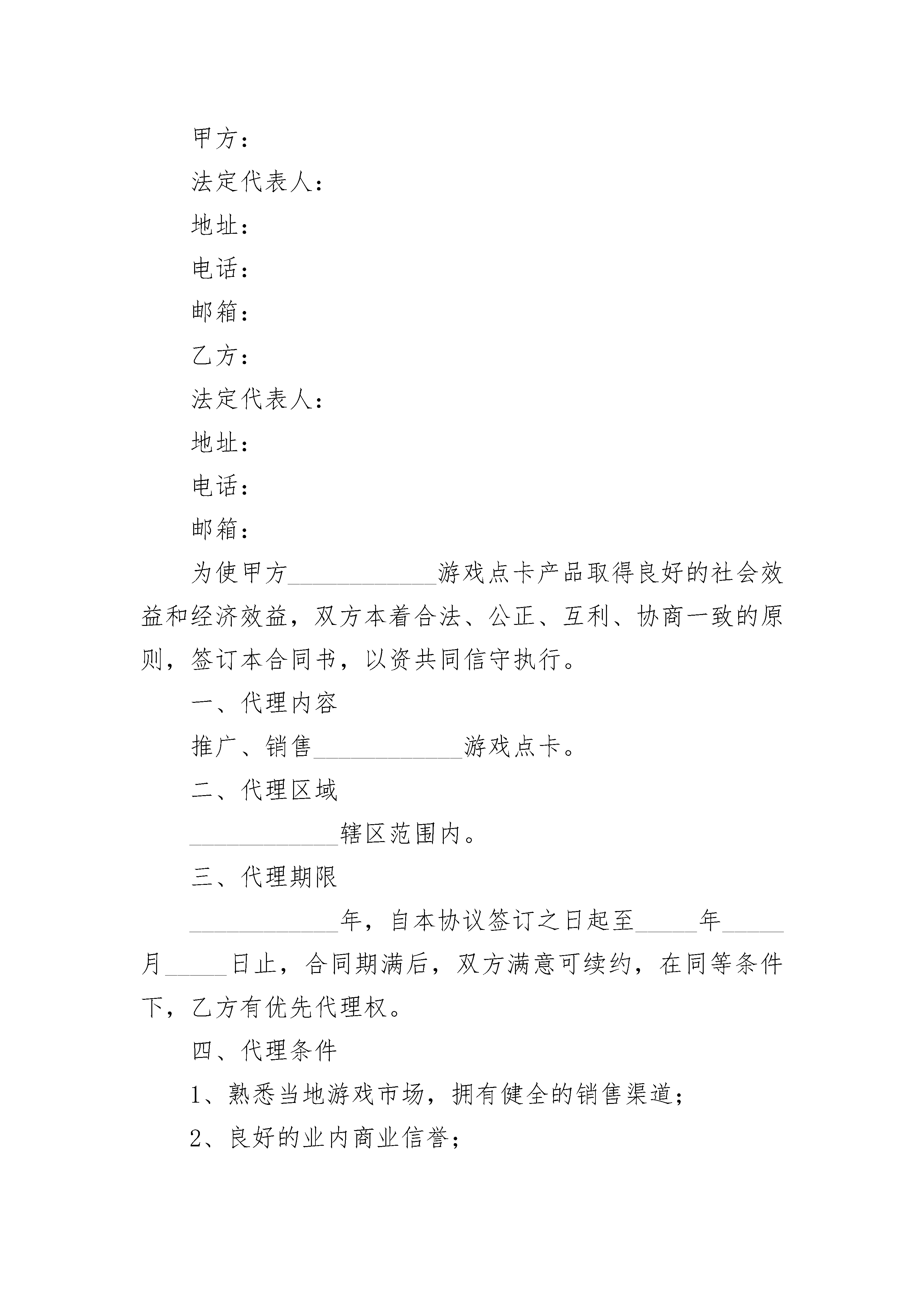 甲方：

法定代表人：

地址：

电话：

邮箱：

乙方：

法定代表人：

地址：

电话：

邮箱：

为使甲方____________游戏点卡产品取得良好的社会效益和经济效益，双方本着合法、公正、互利、协商一致的原则，签订本合同书，以资共同信守执行。

一、代理内容

推广、销售____________游戏点卡。

二、代理区域

____________辖区范围内。

三、代理期限

____________年，自本协议签订之日起至_____年_____月_____日止，合同期满后，双方满意可续约，在同等条件下，乙方有优先代理权。

四、代理条件

1、熟悉当地游戏市场，拥有健全的销售渠道；

2、良好的业内商业信誉；